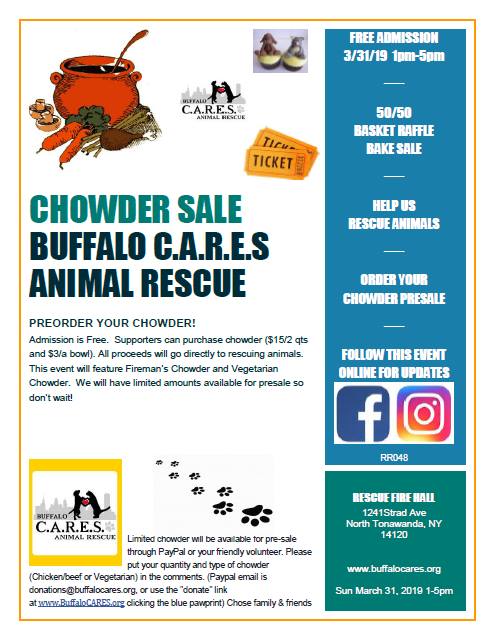 BUFFALO C.A.R.E.S. ANIMAL RESCUE

TICKET

TICKET

CHOWDER SALE
BUFFALO C.A.R.E.S
ANIMAL RESCUE

PREORDER YOUR CHOWDER!

Admission is Free. Supporters can purchase chowder ($15/2 qts and $3/a bowl). All proceeds will go directly to rescuing animals. This event will feature Fireman's Chowder and Vegetarian Chowder. We will have limited amounts available for presale so don't wait!

BUFFALO C.A.R.E.S. ANIMAL RESCUE

Limited chowder will be available for pre-sale through PayPal or your friendly volunteer. Please put your quantity and type of chowder (Chicken/beef or Vegetarian) in the comments. (Paypal email is donations@buffalocares.org, or use the "donate" link at www.BuffaloCARES.org clicking the blue pawprint) Chose family & friends

FREE ADMISSION
3/31/19 1pm-5pm

50/50
BASKET RAFFLE
BAKE SALE

HELP US
RESCUE ANIMALS

ORDER YOUR
CHOWDER PRESALE

FOLLOW THIS EVENT
ONLINE FOR UPDATES

RR048

RESCUE FIRE HALL
1241Strad Ave
North Tonawanda, NY
14120

www.buffalocares.org

Sun March 31, 2019 1-5pm